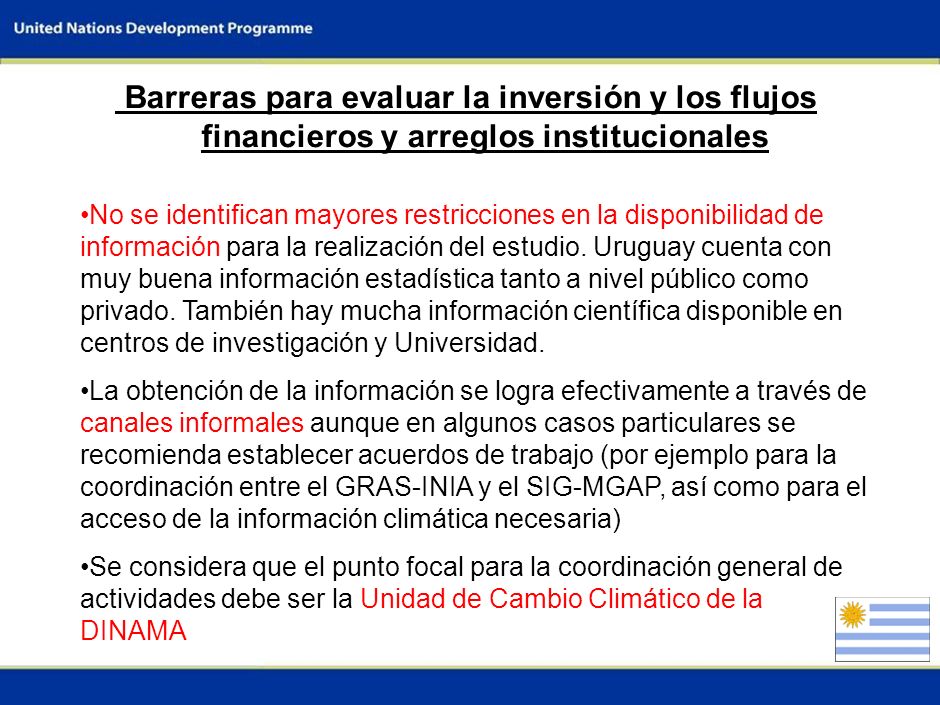 United Nations Development Programme

Barreras para evaluar la inversión y los flujos financieros y arreglos institucionales

•No se identifican mayores restricciones en la disponibilidad de información para la realización del estudio. Uruguay cuenta con muy buena información estadística tanto a nivel público como privado. También hay mucha información científica disponible en centros de investigación y Universidad.

•La obtención de la información se logra efectivamente a través de canales informales aunque en algunos casos particulares se recomienda establecer acuerdos de trabajo (por ejemplo para la coordinación entre el GRAS-INIA y el SIG-MGAP, así como para el acceso de la información climática necesaria)

•Se considera que el punto focal para la coordinación general de actividades debe ser la Unidad de Cambio Climático de la DINAMA